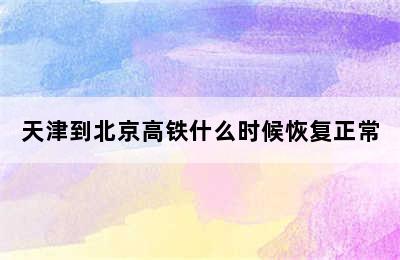 天津到北京高铁什么时候恢复正常